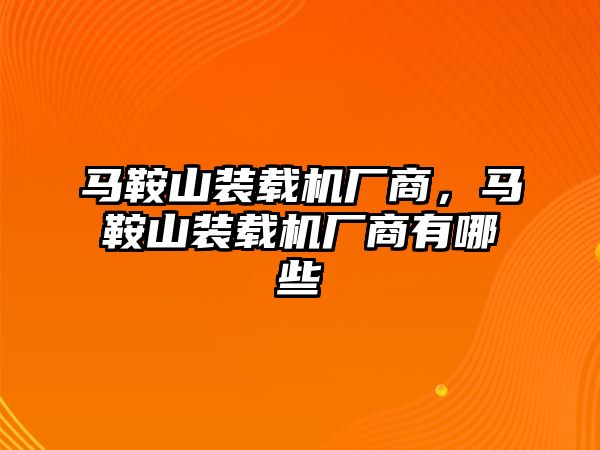 马鞍山装载机厂商，马鞍山装载机厂商有哪些